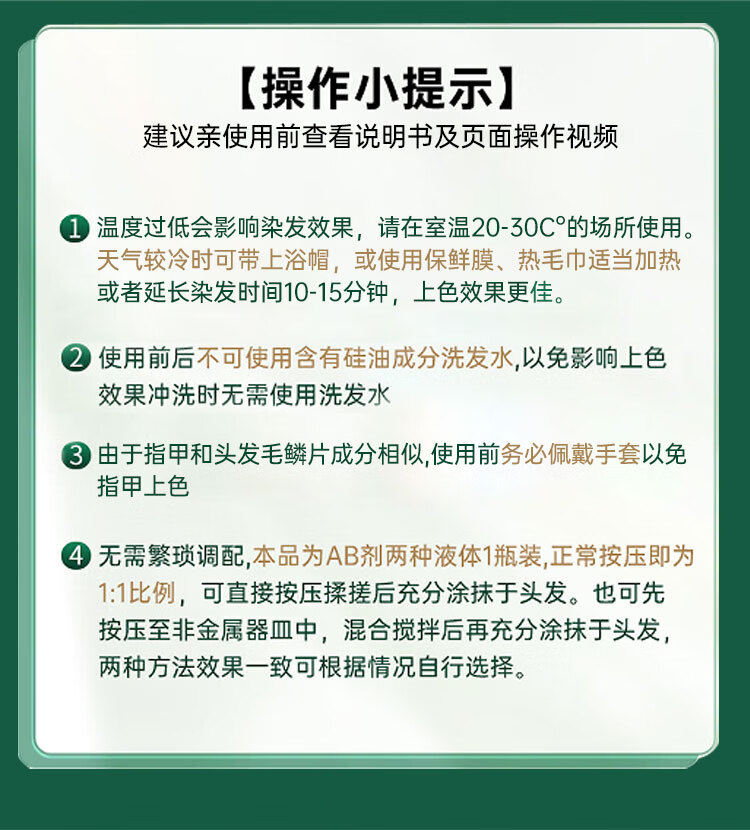 【操作小提示】
建议亲使用前查看说明书及页面操作视频

1 温度过低会影响染发效果，请在室温20-30C°的场所使用。天气较冷时可带上浴帽，或使用保鲜膜、热毛巾适当加热或者延长染发时间10-15分钟，上色效果更佳。

2 使用前后不可使用含有硅油成分洗发水,以免影响上色效果冲洗时无需使用洗发水

3 由于指甲和头发毛鳞片成分相似,使用前务必佩戴手套以免指甲上色

4 无需繁琐调配,本品为AB剂两种液体1瓶装,正常按压即为1:1比例，可直接按压揉搓后充分涂抹于头发。也可先按压至非金属器皿中，混合搅拌后再充分涂抹于头发，两种方法效果一致可根据情况自行选择。